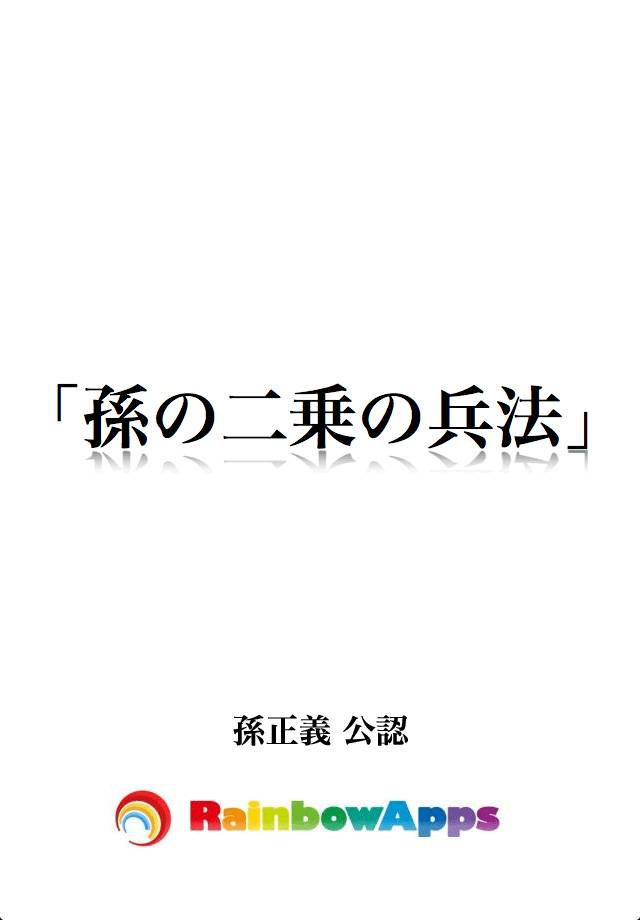 「孫の二乗の兵法」

孫正義 公認

RainbowApps